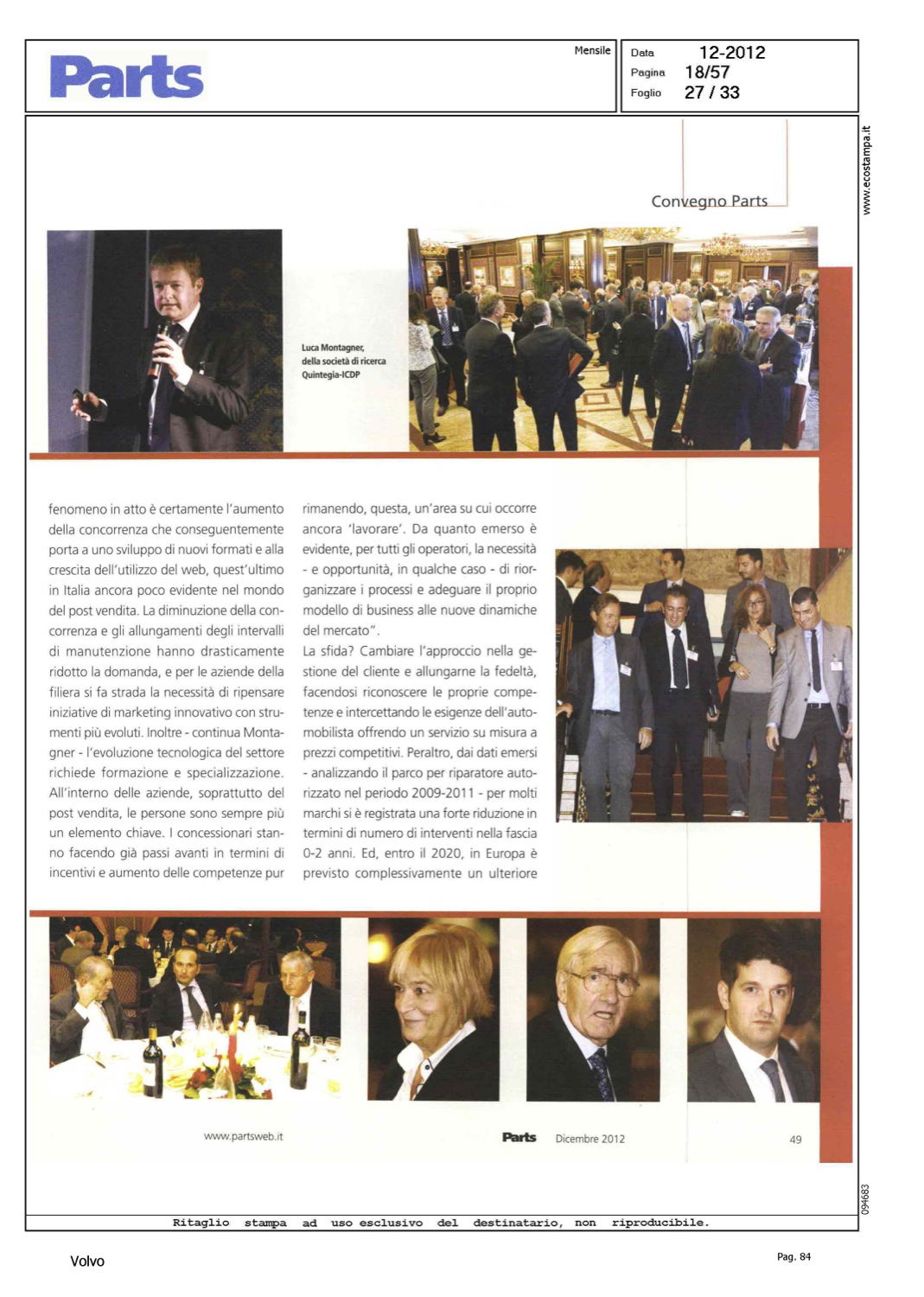 Parts

Mensile

Data 12-2012
Pagina 18/57
Foglio 27 / 33

www.ecostampa.it

Convegno Parts

Luca Montagner, della società di ricerca Quintegia-ICDP

fenomeno in atto è certamente l'aumento della concorrenza che conseguentemente porta a uno sviluppo di nuovi formati e alla crescita dell'utilizzo del web, quest'ultimo in Italia ancora poco evidente nel mondo del post vendita. La diminuzione della concorrenza e gli allungamenti degli intervalli di manutenzione hanno drasticamente ridotto la domanda, e per le aziende della filiera si fa strada la necessità di ripensare iniziative di marketing innovativo con strumenti più evoluti. Inoltre - continua Montagner - l'evoluzione tecnologica del settore richiede formazione e specializzazione. All'interno delle aziende, soprattutto del post vendita, le persone sono sempre più un elemento chiave. I concessionari stanno facendo già passi avanti in termini di incentivi e aumento delle competenze pur rimanendo, questa, un'area su cui occorre ancora 'lavorare'. Da quanto emerso è evidente, per tutti gli operatori, la necessità - e opportunità, in qualche caso - di riorganizzare i processi e adeguare il proprio modello di business alle nuove dinamiche del mercato".
La sfida? Cambiare l'approccio nella gestione del cliente e allungarne la fedeltà, facendosi riconoscere le proprie competenze e intercettando le esigenze dell'automobilista offrendo un servizio su misura a prezzi competitivi. Peraltro, dai dati emersi - analizzando il parco per riparatore autorizzato nel periodo 2009-2011 - per molti marchi si è registrata una forte riduzione in termini di numero di interventi nella fascia 0-2 anni. Ed, entro il 2020, in Europa è previsto complessivamente un ulteriore

www.partsweb.it Parts Dicembre 2012 49

094683

Ritaglio stampa ad uso esclusivo del destinatario, non riproducibile.

Volvo

Pag. 84